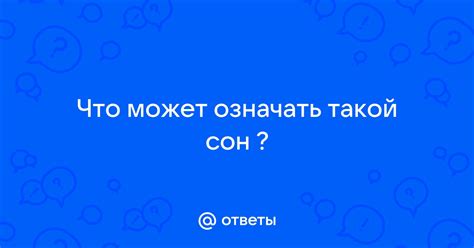 Что может означать такой сон ?

@ ответы